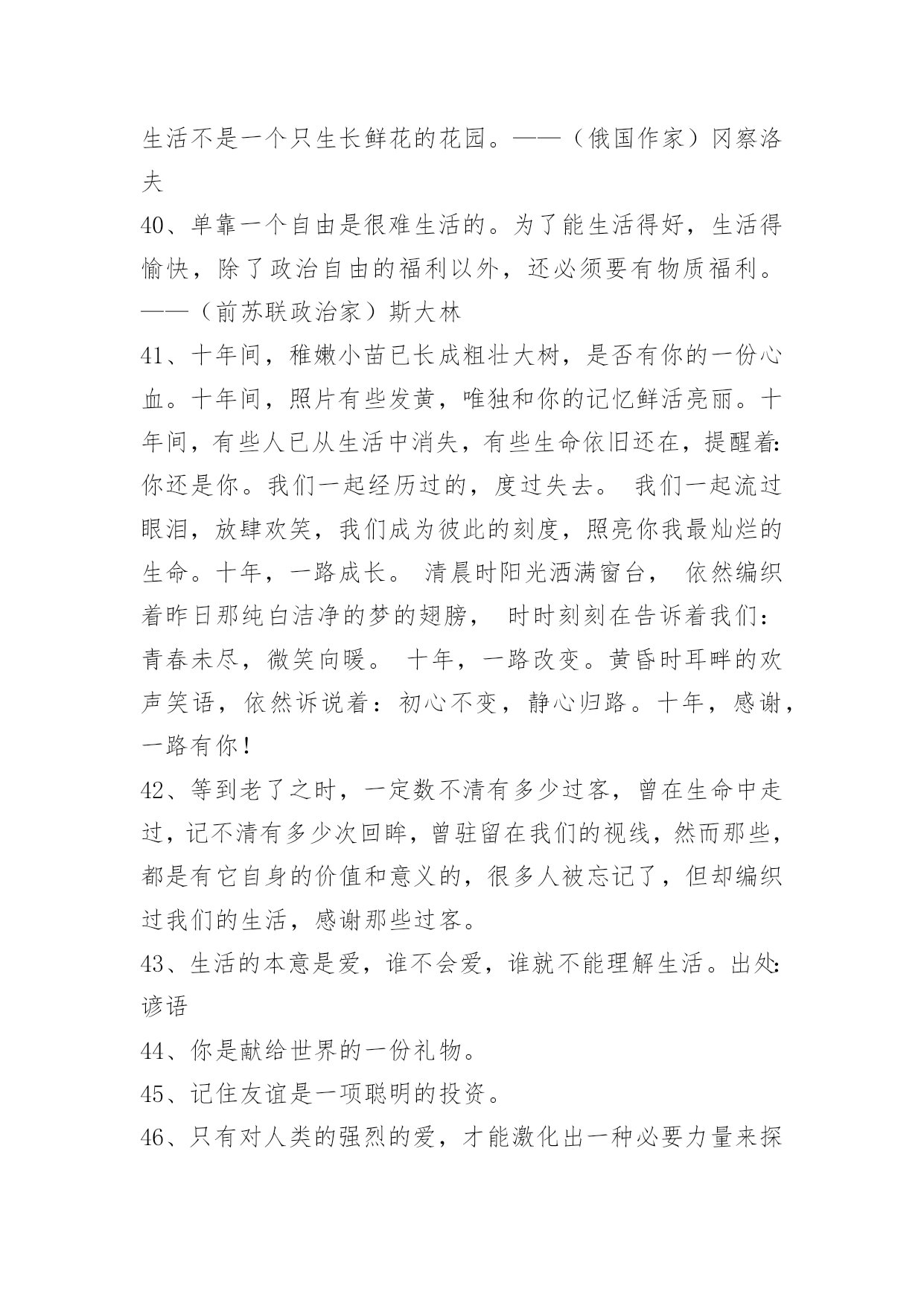 生活不是一个只生长鲜花的花园。——（俄国作家）冈察洛夫

40、单靠一个自由是很难生活的。为了能生活得好，生活得愉快，除了政治自由的福利以外，还必须要有物质福利。——（前苏联政治家）斯大林

41、十年间，稚嫩小苗已长成粗壮大树，是否有你的一份心血。十年间，照片有些发黄，唯独和你的记忆鲜活亮丽。十年间，有些人已从生活中消失，有些生命依旧还在，提醒着:你还是你。我们一起经历过的，度过失去。 我们一起流过眼泪，放肆欢笑，我们成为彼此的刻度，照亮你我最灿烂的生命。十年，一路成长。 清晨时阳光洒满窗台， 依然编织着昨日那纯白洁净的梦的翅膀， 时时刻刻在告诉着我们：青春未尽，微笑向暖。 十年，一路改变。黄昏时耳畔的欢声笑语，依然诉说着：初心不变，静心归路。十年，感谢，一路有你！

42、等到老了之时，一定数不清有多少过客，曾在生命中走过，记不清有多少次回眸，曾驻留在我们的视线，然而那些，都是有它自身的价值和意义的，很多人被忘记了，但却编织过我们的生活，感谢那些过客。

43、生活的本意是爱，谁不会爱，谁就不能理解生活。出处:谚语

44、你是献给世界的一份礼物。

45、记住友谊是一项聪明的投资。

46、只有对人类的强烈的爱，才能激化出一种必要力量来探